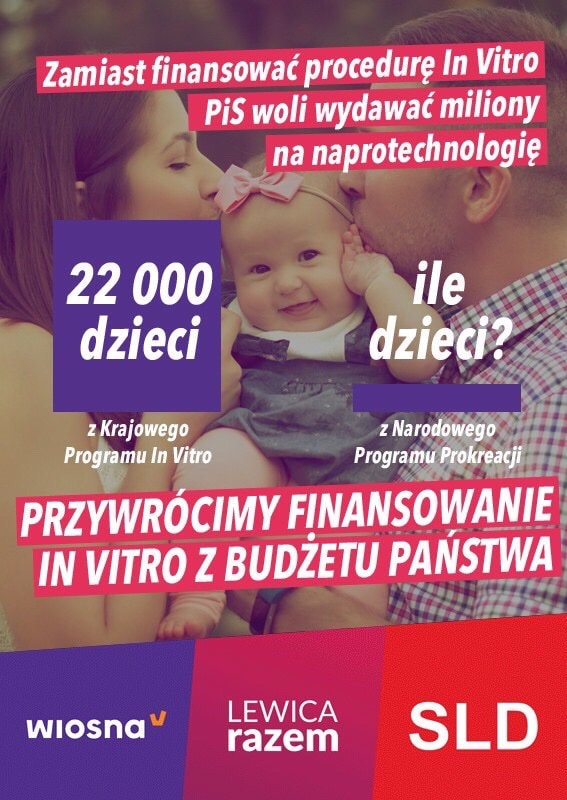 Zamiast finansować procedurę In Vitro PiS woli wydawać miliony na naprotechnologię

22 000 dzieci

z Krajowego Programu In Vitro

ile dzieci?

z Narodowego Programu Prokreacji

PRZYWRÓCIMY FINANSOWANIE IN VITRO Z BUDŻETU PAŃSTWA

wiosna

LEWICA razem

SLD